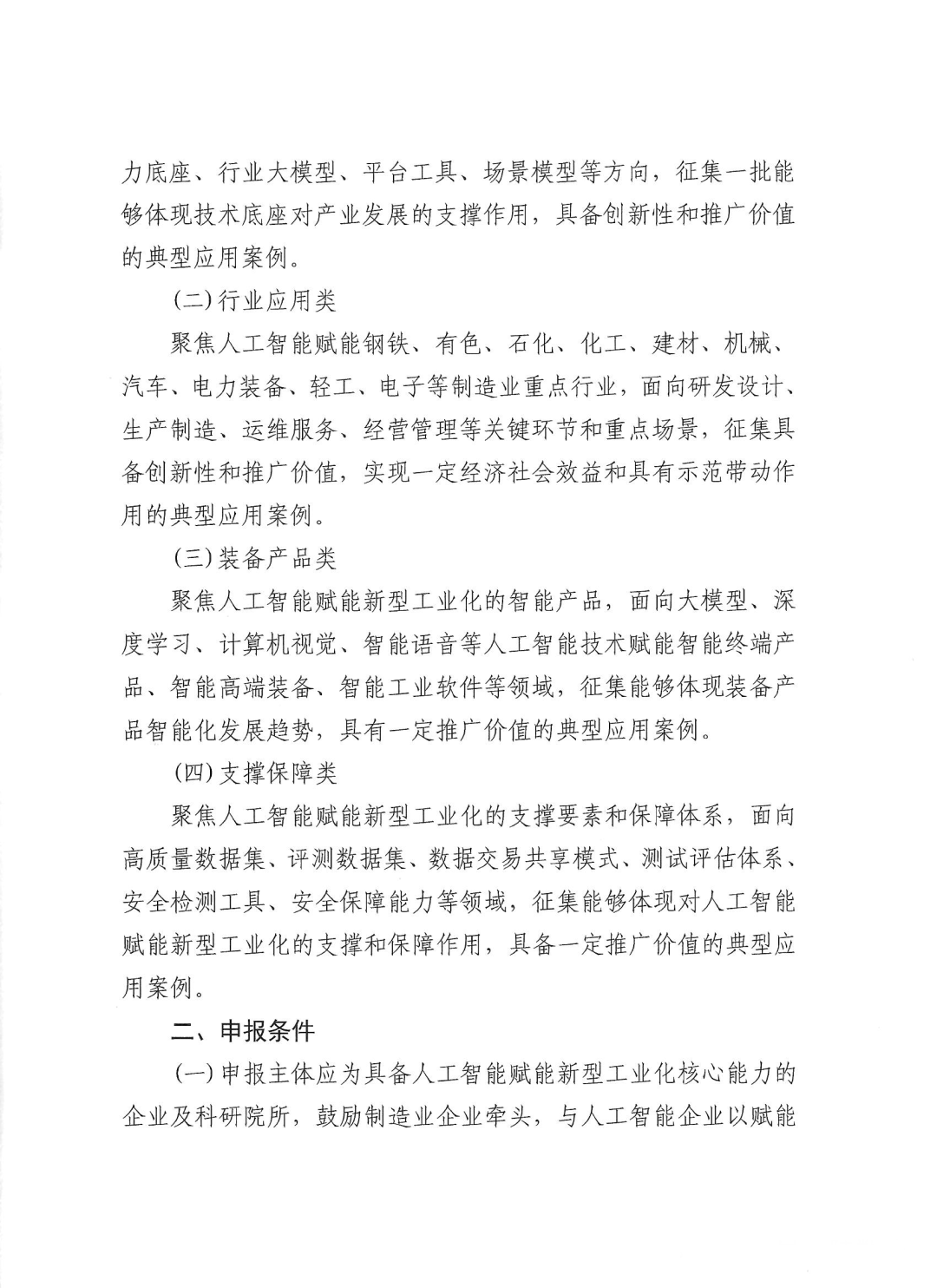 力底座、行业大模型、平台工具、场景模型等方向，征集一批能够体现技术底座对产业发展的支撑作用，具备创新性和推广价值的典型应用案例。

(二)行业应用类

聚焦人工智能赋能钢铁、有色、石化、化工、建材、机械、汽车、电力装备、轻工、电子等制造业重点行业，面向研发设计、生产制造、运维服务、经营管理等关键环节和重点场景，征集具备创新性和推广价值，实现一定经济社会效益和具有示范带动作用的典型应用案例。

(三)装备产品类

聚焦人工智能赋能新型工业化的智能产品，面向大模型、深度学习、计算机视觉、智能语音等人工智能技术赋能智能终端产品、智能高端装备、智能工业软件等领域，征集能够体现装备产品智能化发展趋势，具有一定推广价值的典型应用案例。

(四)支撑保障类

聚焦人工智能赋能新型工业化的支撑要素和保障体系，面向高质量数据集、评测数据集、数据交易共享模式、测试评估体系、安全检测工具、安全保障能力等领域，征集能够体现对人工智能赋能新型工业化的支撑和保障作用，具备一定推广价值的典型应用案例。

二、申报条件

(一)申报主体应为具备人工智能赋能新型工业化核心能力的企业及科研院所，鼓励制造业企业牵头，与人工智能企业以赋能